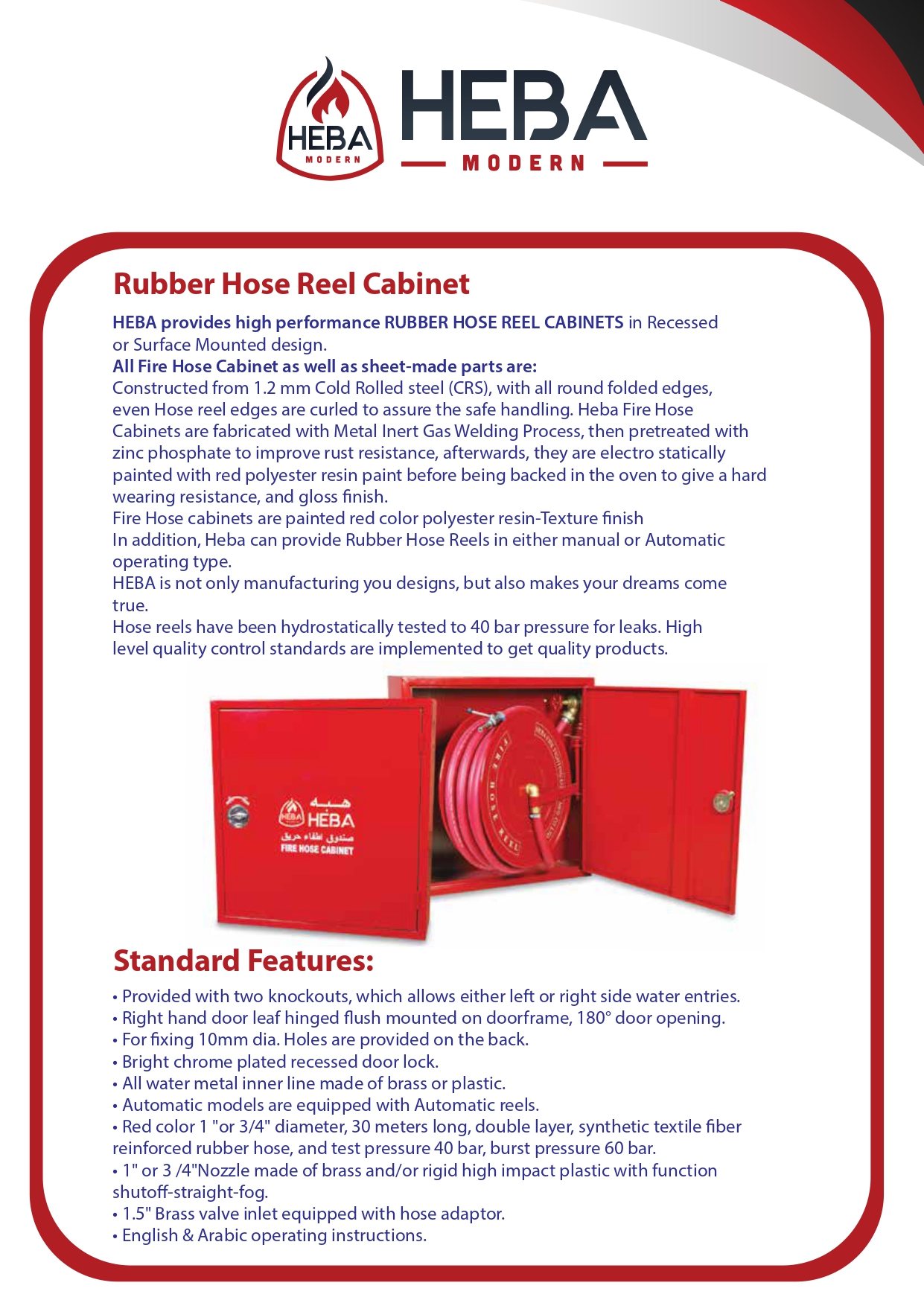 HEBA MODERN

HEBA

MODERN

Rubber Hose Reel Cabinet

HEBA provides high performance RUBBER HOSE REEL CABINETS in Recessed or Surface Mounted design.
All Fire Hose Cabinet as well as sheet-made parts are:
Constructed from 1.2 mm Cold Rolled steel (CRS), with all round folded edges, even Hose reel edges are curled to assure the safe handling. Heba Fire Hose Cabinets are fabricated with Metal Inert Gas Welding Process, then pretreated with zinc phosphate to improve rust resistance, afterwards, they are electro statically painted with red polyester resin paint before being backed in the oven to give a hard wearing resistance, and gloss finish.
Fire Hose cabinets are painted red color polyester resin-Texture finish
In addition, Heba can provide Rubber Hose Reels in either manual or Automatic operating type.
HEBA is not only manufacturing you designs, but also makes your dreams come true.
Hose reels have been hydrostatically tested to 40 bar pressure for leaks. High level quality control standards are implemented to get quality products.

هبة
HEBA
صندوق اطفاء حريق
FIRE HOSE CABINET

FIRE HOSE REEL

Standard Features:

• Provided with two knockouts, which allows either left or right side water entries.
• Right hand door leaf hinged flush mounted on doorframe, 180° door opening.
• For fixing 10mm dia. Holes are provided on the back.
• Bright chrome plated recessed door lock.
• All water metal inner line made of brass or plastic.
• Automatic models are equipped with Automatic reels.
• Red color 1 "or 3/4" diameter, 30 meters long, double layer, synthetic textile fiber reinforced rubber hose, and test pressure 40 bar, burst pressure 60 bar.
• 1" or 3 /4"Nozzle made of brass and/or rigid high impact plastic with function shutoff-straight-fog.
• 1.5" Brass valve inlet equipped with hose adaptor.
• English & Arabic operating instructions.